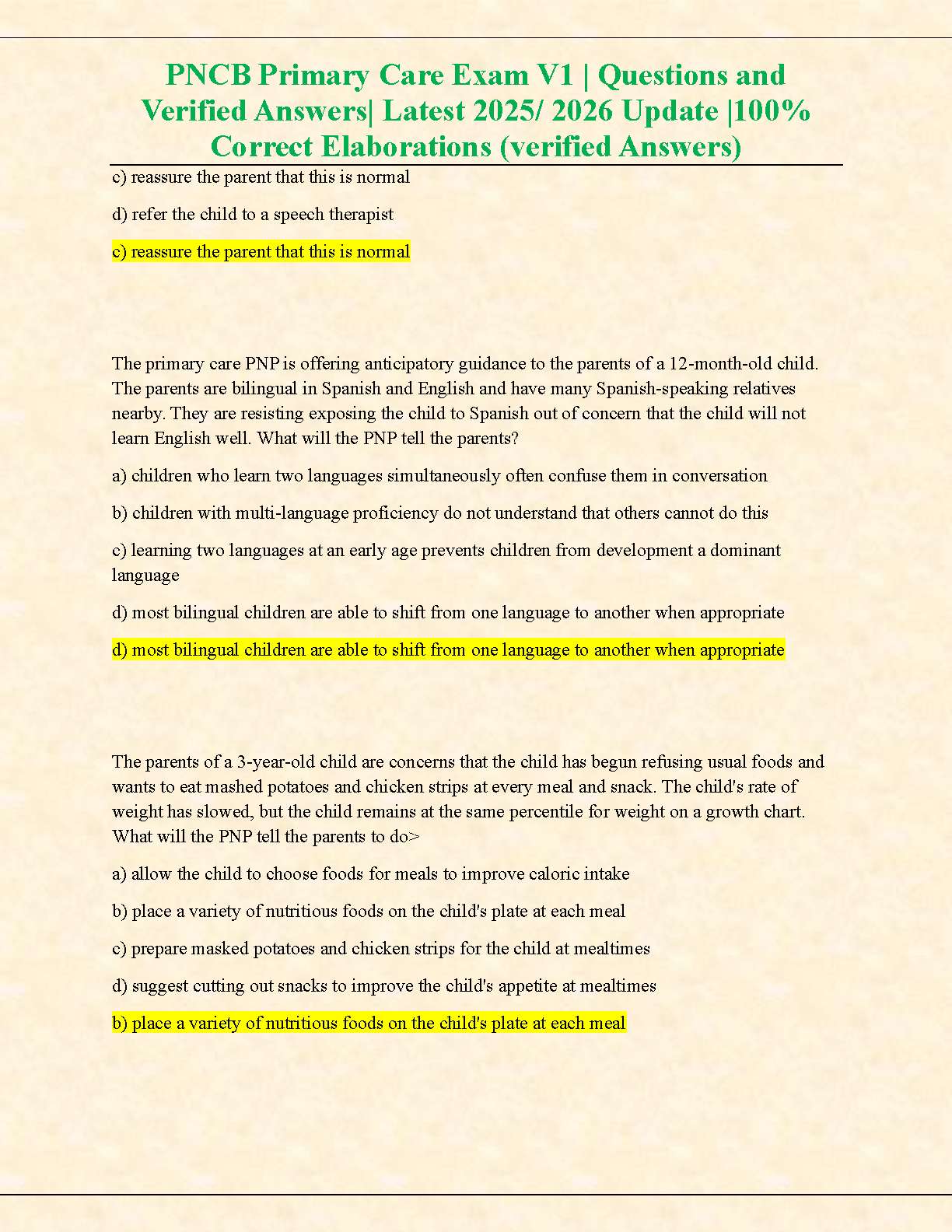 PNCB Primary Care Exam V1 | Questions and Verified Answers| Latest 2025/ 2026 Update |100% Correct Elaborations (verified Answers)

c) reassure the parent that this is normal

d) refer the child to a speech therapist

c) reassure the parent that this is normal

The primary care PNP is offering anticipatory guidance to the parents of a 12-month-old child. The parents are bilingual in Spanish and English and have many Spanish-speaking relatives nearby. They are resisting exposing the child to Spanish out of concern that the child will not learn English well. What will the PNP tell the parents?

a) children who learn two languages simultaneously often confuse them in conversation

b) children with multi-language proficiency do not understand that others cannot do this

c) learning two languages at an early age prevents children from development a dominant language

d) most bilingual children are able to shift from one language to another when appropriate

d) most bilingual children are able to shift from one language to another when appropriate

The parents of a 3-year-old child are concerns that the child has begun refusing usual foods and wants to eat mashed potatoes and chicken strips at every meal and snack. The child's rate of weight has slowed, but the child remains at the same percentile for weight on a growth chart. What will the PNP tell the parents to do>

a) allow the child to choose foods for meals to improve caloric intake

b) place a variety of nutritious foods on the child's plate at each meal

c) prepare masked potatoes and chicken strips for the child at mealtimes

d) suggest cutting out snacks to improve the child's appetite at mealtimes

b) place a variety of nutritious foods on the child's plate at each meal